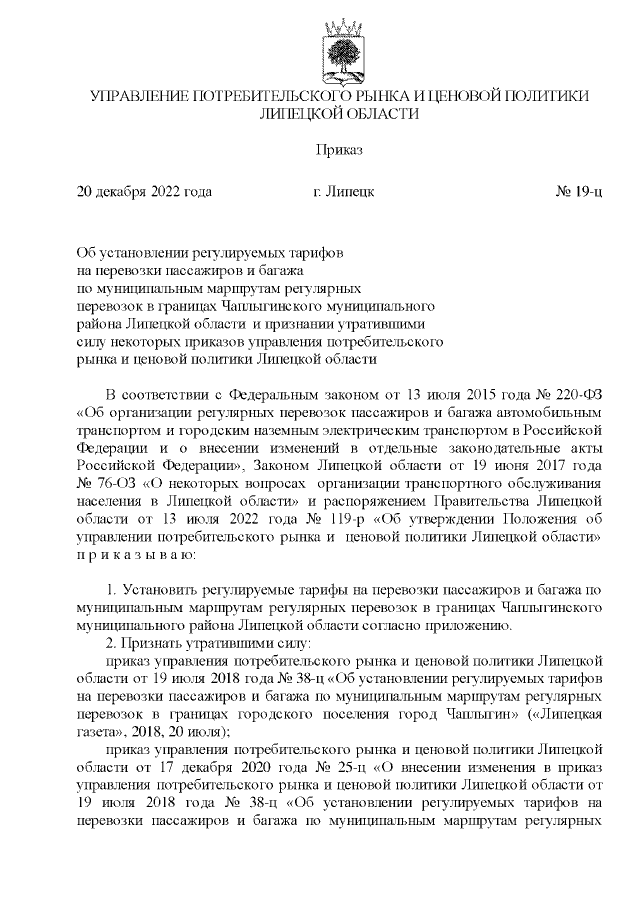 УПРАВЛЕНИЕ ПОТРЕБИТЕЛЬСКОГО РЫНКА И ЦЕНОВОЙ ПОЛИТИКИ ЛИПЕЦКОЙ ОБЛАСТИ

Приказ

20 декабря 2022 года г. Липецк № 19-ц

Об установлении регулируемых тарифов на перевозки пассажиров и багажа по муниципальным маршрутам регулярных перевозок в границах Чаплыгинского муниципального района Липецкой области и признании утратившими силу некоторых приказов управления потребительского рынка и ценовой политики Липецкой области

В соответствии с Федеральным законом от 13 июля 2015 года № 220-ФЗ «Об организации регулярных перевозок пассажиров и багажа автомобильным транспортом и городским наземным электрическим транспортом в Российской Федерации и о внесении изменений в отдельные законодательные акты Российской Федерации», Законом Липецкой области от 19 июня 2017 года № 76-ОЗ «О некоторых вопросах организации транспортного обслуживания населения в Липецкой области» и распоряжением Правительства Липецкой области от 13 июля 2022 года № 119-р «Об утверждении Положения об управлении потребительского рынка и ценовой политики Липецкой области» п р и к а з ы в а ю:

1. Установить регулируемые тарифы на перевозки пассажиров и багажа по муниципальным маршрутам регулярных перевозок в границах Чаплыгинского муниципального района Липецкой области согласно приложению.
2. Признать утратившими силу:
приказ управления потребительского рынка и ценовой политики Липецкой области от 19 июля 2018 года № 38-ц «Об установлении регулируемых тарифов на перевозки пассажиров и багажа по муниципальным маршрутам регулярных перевозок в границах городского поселения город Чаплыгин» («Липецкая газета», 2018, 20 июля);
приказ управления потребительского рынка и ценовой политики Липецкой области от 17 декабря 2020 года № 25-ц «О внесении изменения в приказ управления потребительского рынка и ценовой политики Липецкой области от 19 июля 2018 года № 38-ц «Об установлении регулируемых тарифов на перевозки пассажиров и багажа по муниципальным маршрутам регулярных